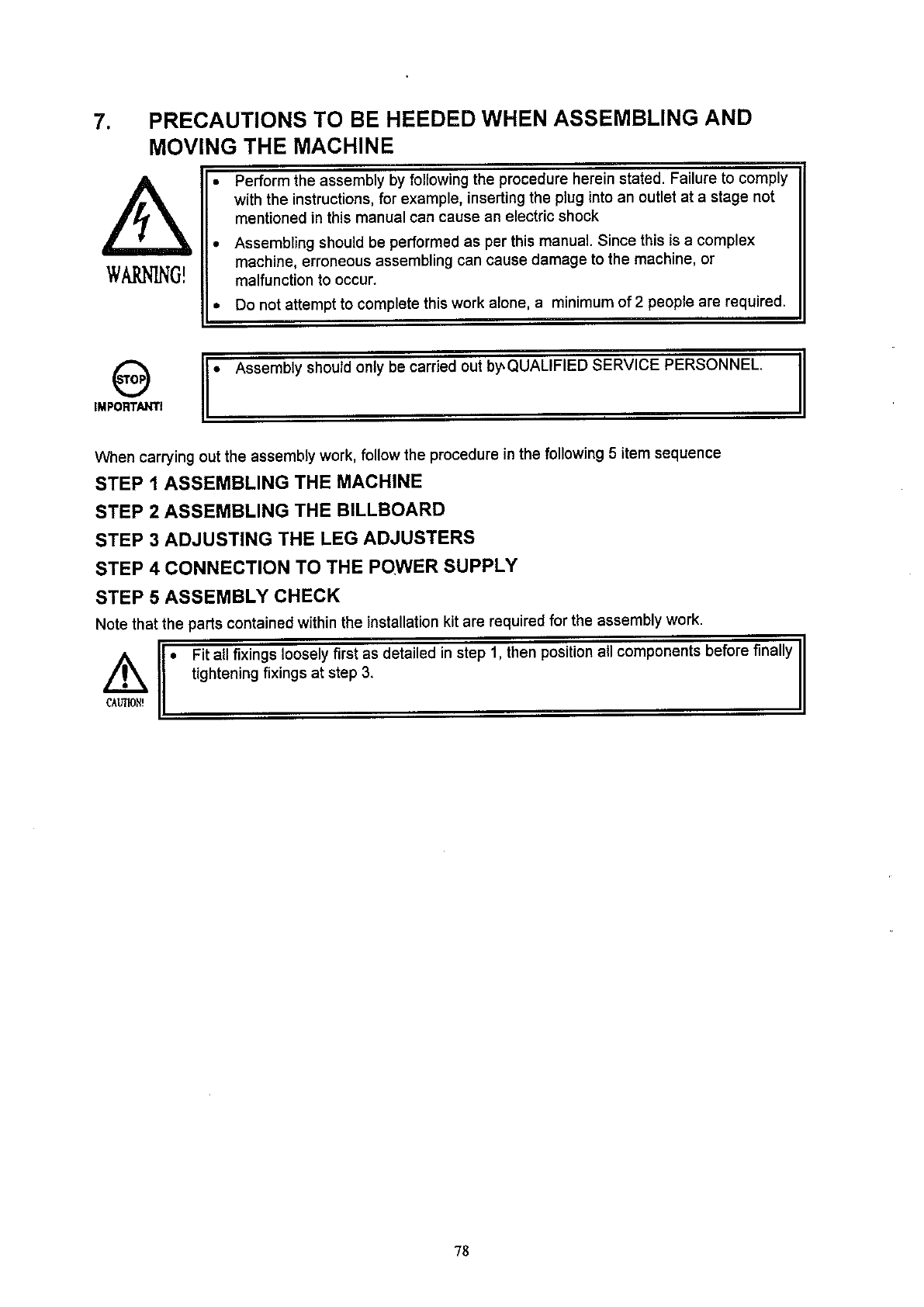 7. PRECAUTIONS TO BE HEEDED WHEN ASSEMBLING AND MOVING THE MACHINE

WARNING!

• Perform the assembly by following the procedure herein stated. Failure to comply with the instructions, for example, inserting the plug into an outlet at a stage not mentioned in this manual can cause an electric shock

• Assembling should be performed as per this manual. Since this is a complex machine, erroneous assembling can cause damage to the machine, or malfunction to occur.

• Do not attempt to complete this work alone, a minimum of 2 people are required.

STOP
IMPORTANT!

• Assembly should only be carried out by QUALIFIED SERVICE PERSONNEL.

When carrying out the assembly work, follow the procedure in the following 5 item sequence

STEP 1 ASSEMBLING THE MACHINE

STEP 2 ASSEMBLING THE BILLBOARD

STEP 3 ADJUSTING THE LEG ADJUSTERS

STEP 4 CONNECTION TO THE POWER SUPPLY

STEP 5 ASSEMBLY CHECK

Note that the parts contained within the installation kit are required for the assembly work.

CAUTION!

• Fit all fixings loosely first as detailed in step 1, then position all components before finally tightening fixings at step 3.

78